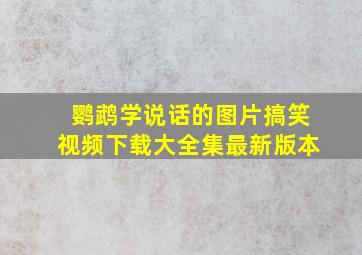 鹦鹉学说话的图片搞笑视频下载大全集最新版本